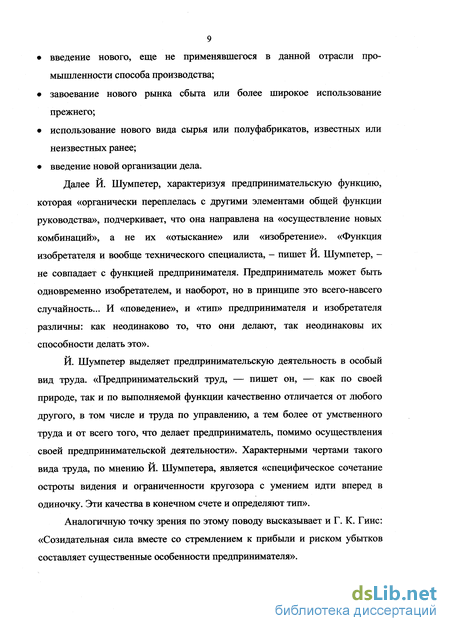 9

• введение нового, еще не применявшегося в данной отрасли промышленности способа производства;

• завоевание нового рынка сбыта или более широкое использование прежнего;

• использование нового вида сырья или полуфабрикатов, известных или неизвестных ранее;

• введение новой организации дела.

Далее Й. Шумпетер, характеризуя предпринимательскую функцию, которая «органически переплелась с другими элементами общей функции руководства», подчеркивает, что она направлена на «осуществление новых комбинаций», а не их «отыскание» или «изобретение». «Функция изобретателя и вообще технического специалиста, – пишет Й. Шумпетер, – не совпадает с функцией предпринимателя. Предприниматель может быть одновременно изобретателем, и наоборот, но в принципе это всего-навсего случайность... И «поведение», и «тип» предпринимателя и изобретателя различны: как неодинаково то, что они делают, так неодинаковы их способности делать это».

Й. Шумпетер выделяет предпринимательскую деятельность в особый вид труда. «Предпринимательский труд, — пишет он, — как по своей природе, так и по выполняемой функции качественно отличается от любого другого, в том числе и труда по управлению, а тем более от умственного труда и от всего того, что делает предприниматель, помимо осуществления своей предпринимательской деятельности». Характерными чертами такого вида труда, по мнению Й. Шумпетера, является «специфическое сочетание остроты видения и ограниченности кругозора с умением идти вперед в одиночку. Эти качества в конечном счете и определяют тип».

Аналогичную точку зрения по этому поводу высказывает и Г. К. Гинс: «Созидательная сила вместе со стремлением к прибыли и риском убытков составляет существенные особенности предпринимателя».

dsLib.net
библиотека диссертаций